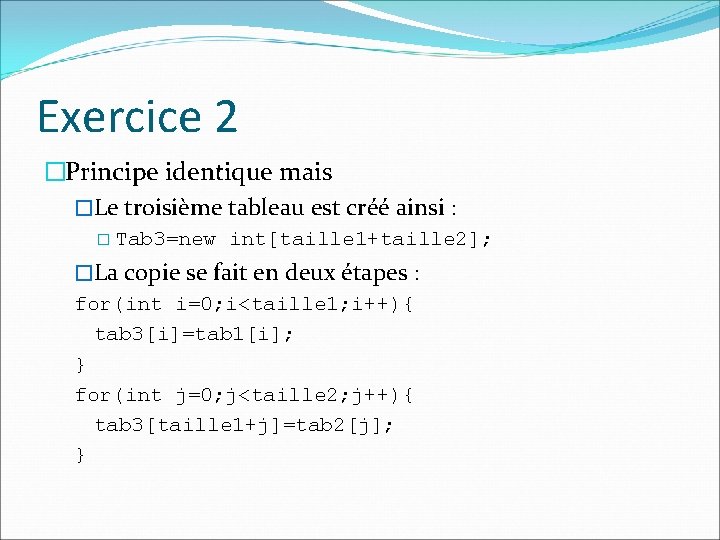 Exercice 2

Principe identique mais

Le troisième tableau est créé ainsi :

Tab3=new int[taille1+taille2];

La copie se fait en deux étapes :

for(int i=0;i<taille1;i++){
 tab3[i]=tab1[i];
}
for(int j=0;j<taille2;j++){
 tab3[taille1+j]=tab2[j];
}